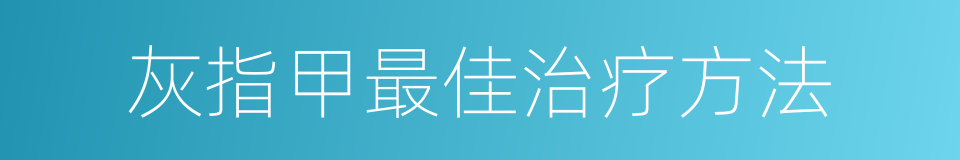 灰指甲最佳治疗方法